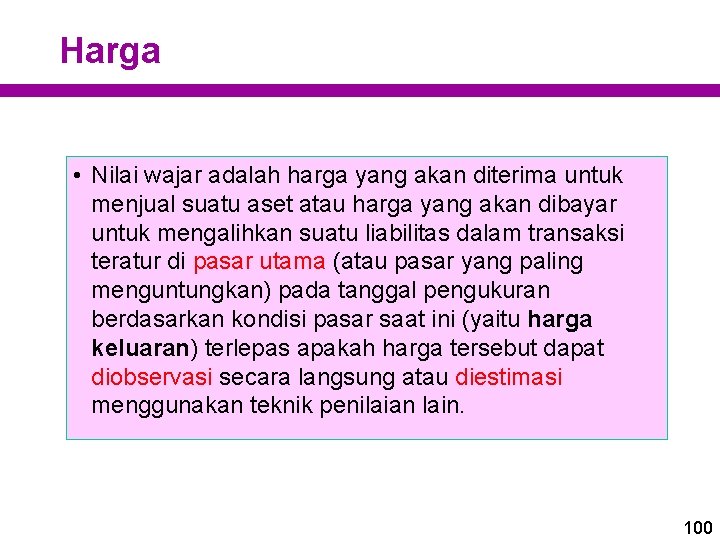 Harga

• Nilai wajar adalah harga yang akan diterima untuk menjual suatu aset atau harga yang akan dibayar untuk mengalihkan suatu liabilitas dalam transaksi teratur di pasar utama (atau pasar yang paling menguntungkan) pada tanggal pengukuran berdasarkan kondisi pasar saat ini (yaitu harga keluaran) terlepas apakah harga tersebut dapat diobservasi secara langsung atau diestimasi menggunakan teknik penilaian lain.

100